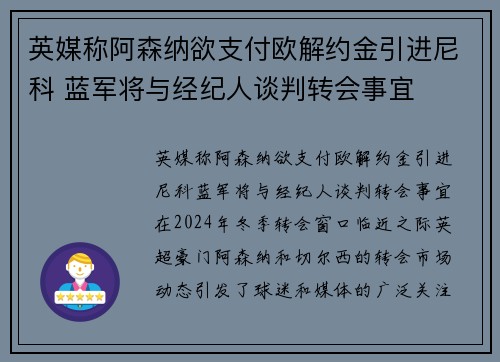 英媒称阿森纳欲支付欧解约金引进尼科 蓝军将与经纪人谈判转会事宜

英媒称阿森纳欲支付欧解约金引进尼科蓝军将与经纪人谈判转会事宜在2024年冬季转会窗口临近之际英超豪门阿森纳和切尔西的转会市场动态引发了球迷和媒体的广泛关注